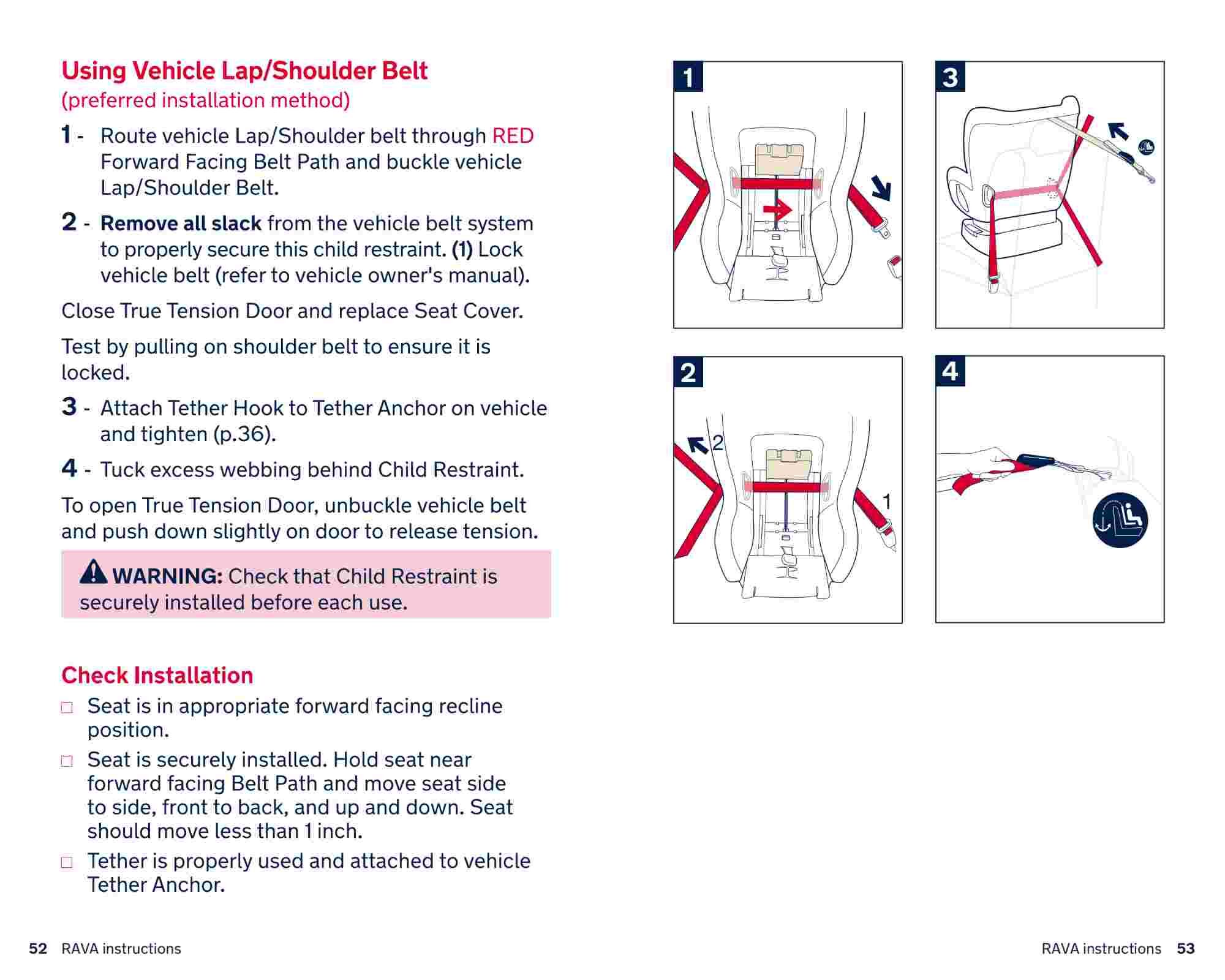 Using Vehicle Lap/Shoulder Belt
(preferred installation method)

1 - Route vehicle Lap/Shoulder belt through RED Forward Facing Belt Path and buckle vehicle Lap/Shoulder Belt.

2 - Remove all slack from the vehicle belt system to properly secure this child restraint. (1) Lock vehicle belt (refer to vehicle owner's manual).

Close True Tension Door and replace Seat Cover.

Test by pulling on shoulder belt to ensure it is locked.

3 - Attach Tether Hook to Tether Anchor on vehicle and tighten (p.36).

4 - Tuck excess webbing behind Child Restraint.

To open True Tension Door, unbuckle vehicle belt and push down slightly on door to release tension.

WARNING: Check that Child Restraint is securely installed before each use.

Check Installation

□ Seat is in appropriate forward facing recline position.

□ Seat is securely installed. Hold seat near forward facing Belt Path and move seat side to side, front to back, and up and down. Seat should move less than 1 inch.

□ Tether is properly used and attached to vehicle Tether Anchor.

1

3

2

2

1

4

52 RAVA instructions

RAVA instructions 53